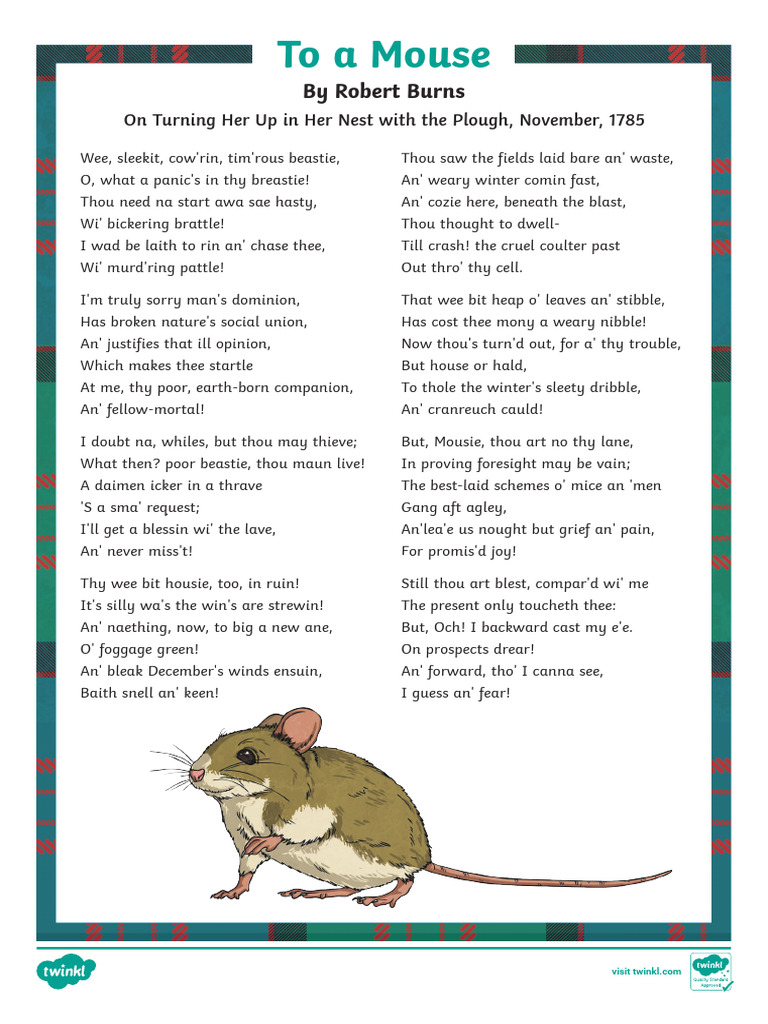 To a Mouse
By Robert Burns
On Turning Her Up in Her Nest with the Plough, November, 1785

Wee, sleekit, cow'rin, tim'rous beastie,
O, what a panic's in thy breastie!
Thou need na start awa sae hasty,
Wi' bickering brattle!
I wad be laith to rin an' chase thee,
Wi' murd'ring pattle!

I'm truly sorry man's dominion,
Has broken nature's social union,
An' justifies that ill opinion,
Which makes thee startle
At me, thy poor, earth-born companion,
An' fellow-mortal!

I doubt na, whiles, but thou may thieve;
What then? poor beastie, thou maun live!
A daimen icker in a thrave
'S a sma' request;
I'll get a blessin wi' the lave,
An' never miss't!

Thy wee bit housie, too, in ruin!
It's silly wa's the win's are strewin!
An' naething, now, to big a new ane,
O' foggage green!
An' bleak December's winds ensuin,
Baith snell an' keen!

Thou saw the fields laid bare an' waste,
An' weary winter comin fast,
An' cozie here, beneath the blast,
Thou thought to dwell-
Till crash! the cruel coulter past
Out thro' thy cell.

That wee bit heap o' leaves an' stibble,
Has cost thee mony a weary nibble!
Now thou's turn'd out, for a' thy trouble,
But house or hald,
To thole the winter's sleety dribble,
An' cranreuch cauld!

But, Mousie, thou art no thy lane,
In proving foresight may be vain;
The best-laid schemes o' mice an 'men
Gang aft agley,
An'lea'e us nought but grief an' pain,
For promis'd joy!

Still thou art blest, compar'd wi' me
The present only toucheth thee:
But, Och! I backward cast my e'e.
On prospects drear!
An' forward, tho' I canna see,
I guess an' fear!

twinkl
visit twinkl.com
twinkl Quality Standard Approved